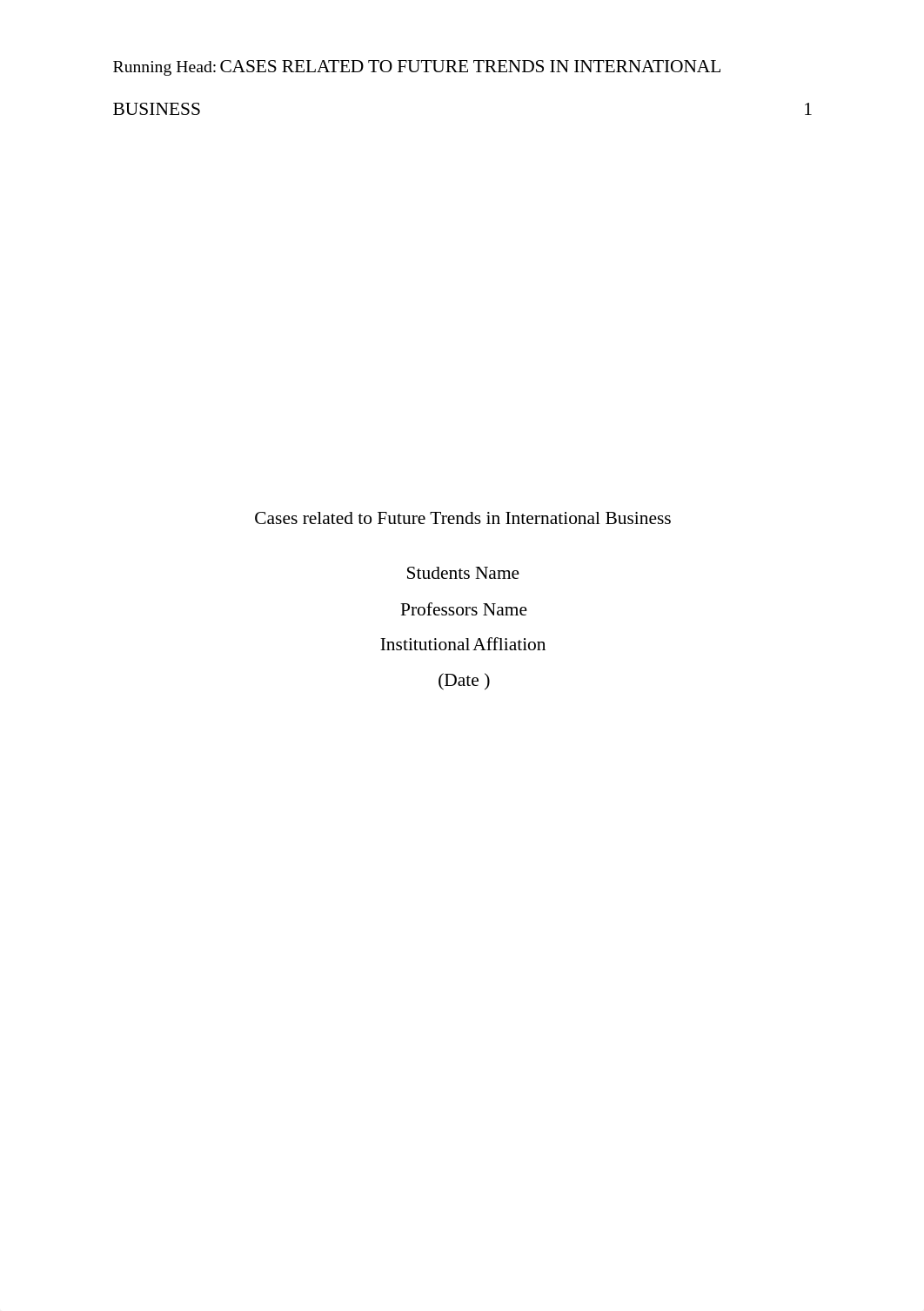 Running Head: CASES RELATED TO FUTURE TRENDS IN INTERNATIONAL BUSINESS 1

Cases related to Future Trends in International Business

Students Name

Professors Name

Institutional Affliation

(Date )